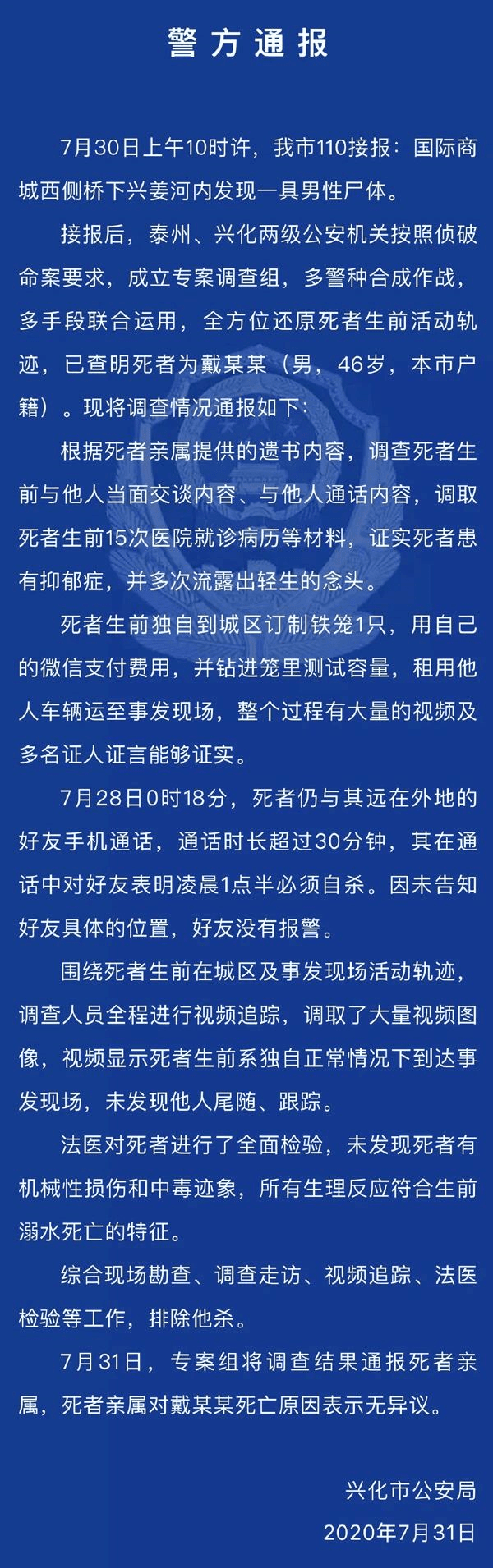 警方通报

7月30日上午10时许，我市110接报：国际商城西侧桥下兴姜河内发现一具男性尸体。

接报后，泰州、兴化两级公安机关按照侦破命案要求，成立专案调查组，多警种合成作战，多手段联合运用，全方位还原死者生前活动轨迹，已查明死者为戴某某（男，46岁，本市户籍）。现将调查情况通报如下：

根据死者亲属提供的遗书内容，调查死者生前与他人当面交谈内容、与他人通话内容，调取死者生前15次医院就诊病历等材料，证实死者患有抑郁症，并多次流露出轻生的念头。

死者生前独自到城区订制铁笼1只，用自己的微信支付费用，并钻进笼里测试容量，租用他人车辆运至事发现场，整个过程有大量的视频及多名证人证言能够证实。

7月28日0时18分，死者仍与其远在外地的好友手机通话，通话时长超过30分钟，其在通话中对好友表明凌晨1点半必须自杀。因未告知好友具体的位置，好友没有报警。

围绕死者生前在城区及事发现场活动轨迹，调查人员全程进行视频追踪，调取了大量视频图像，视频显示死者生前系独自正常情况下到达事发现场，未发现他人尾随、跟踪。

法医对死者进行了全面检验，未发现死者有机械性损伤和中毒迹象，所有生理反应符合生前溺水死亡的特征。

综合现场勘查、调查走访、视频追踪、法医检验等工作，排除他杀。

7月31日，专案组将调查结果通报死者亲属，死者亲属对戴某某死亡原因表示无异议。

兴化市公安局
2020年7月31日